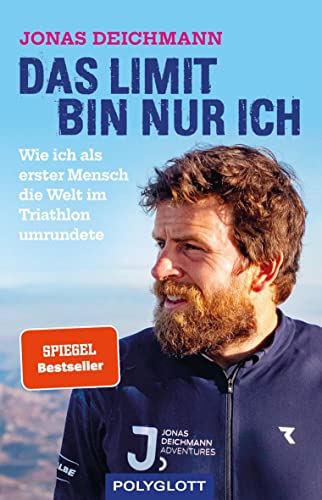 JONAS DEICHMANN

DAS LIMIT BIN NUR ICH

Wie ich als erster Mensch die Welt im Triathlon umrundete

SPIEGEL Bestseller

J JONAS DEICHMANN ADVENTURES

POLYGLOTT